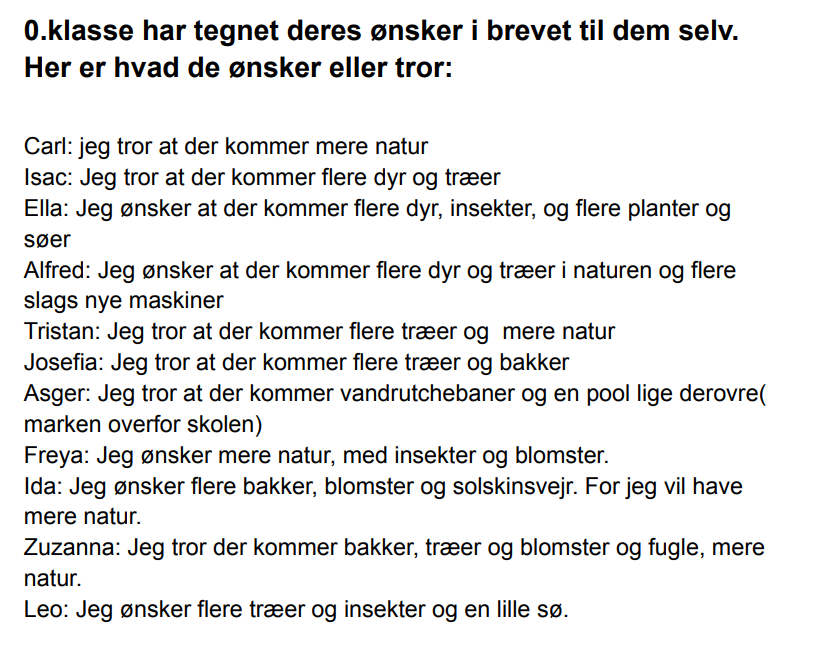 0.klasse har tegnet deres ønsker i brevet til dem selv.
Her er hvad de ønsker eller tror:

Carl: jeg tror at der kommer mere natur
Isac: Jeg tror at der kommer flere dyr og træer
Ella: Jeg ønsker at der kommer flere dyr, insekter, og flere planter og søer
Alfred: Jeg ønsker at der kommer flere dyr og træer i naturen og flere slags nye maskiner
Tristan: Jeg tror at der kommer flere træer og mere natur
Josefia: Jeg tror at der kommer flere træer og bakker
Asger: Jeg tror at der kommer vandrutchebaner og en pool lige derovre( marken overfor skolen)
Freya: Jeg ønsker mere natur, med insekter og blomster.
Ida: Jeg ønsker flere bakker, blomster og solskinsvejr. For jeg vil have mere natur.
Zuzanna: Jeg tror der kommer bakker, træer og blomster og fugle, mere natur.
Leo: Jeg ønsker flere træer og insekter og en lille sø.